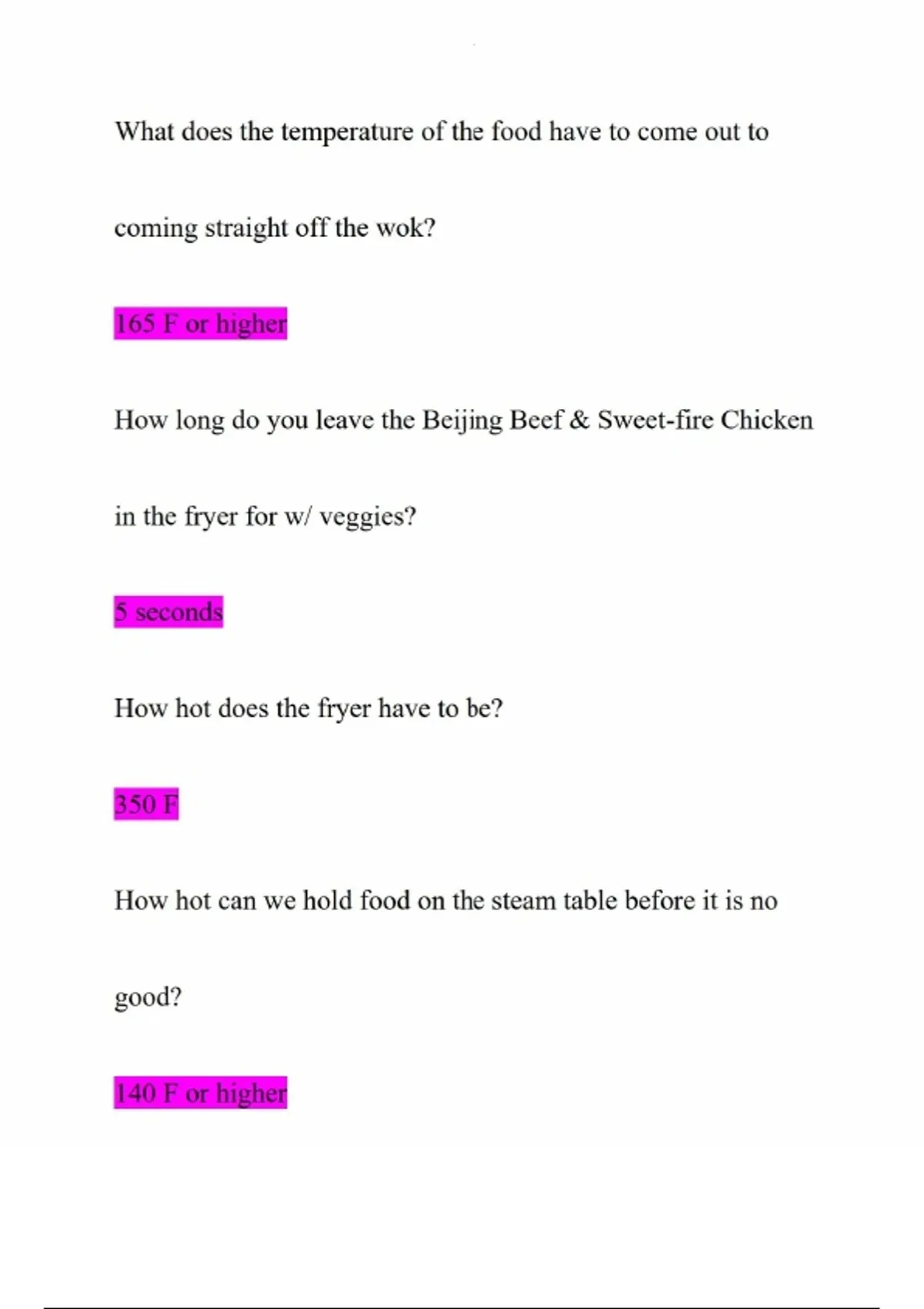 What does the temperature of the food have to come out to coming straight off the wok?

165 F or higher

How long do you leave the Beijing Beef & Sweet-fire Chicken in the fryer for w/ veggies?

5 seconds

How hot does the fryer have to be?

350 F

How hot can we hold food on the steam table before it is no good?

140 F or higher